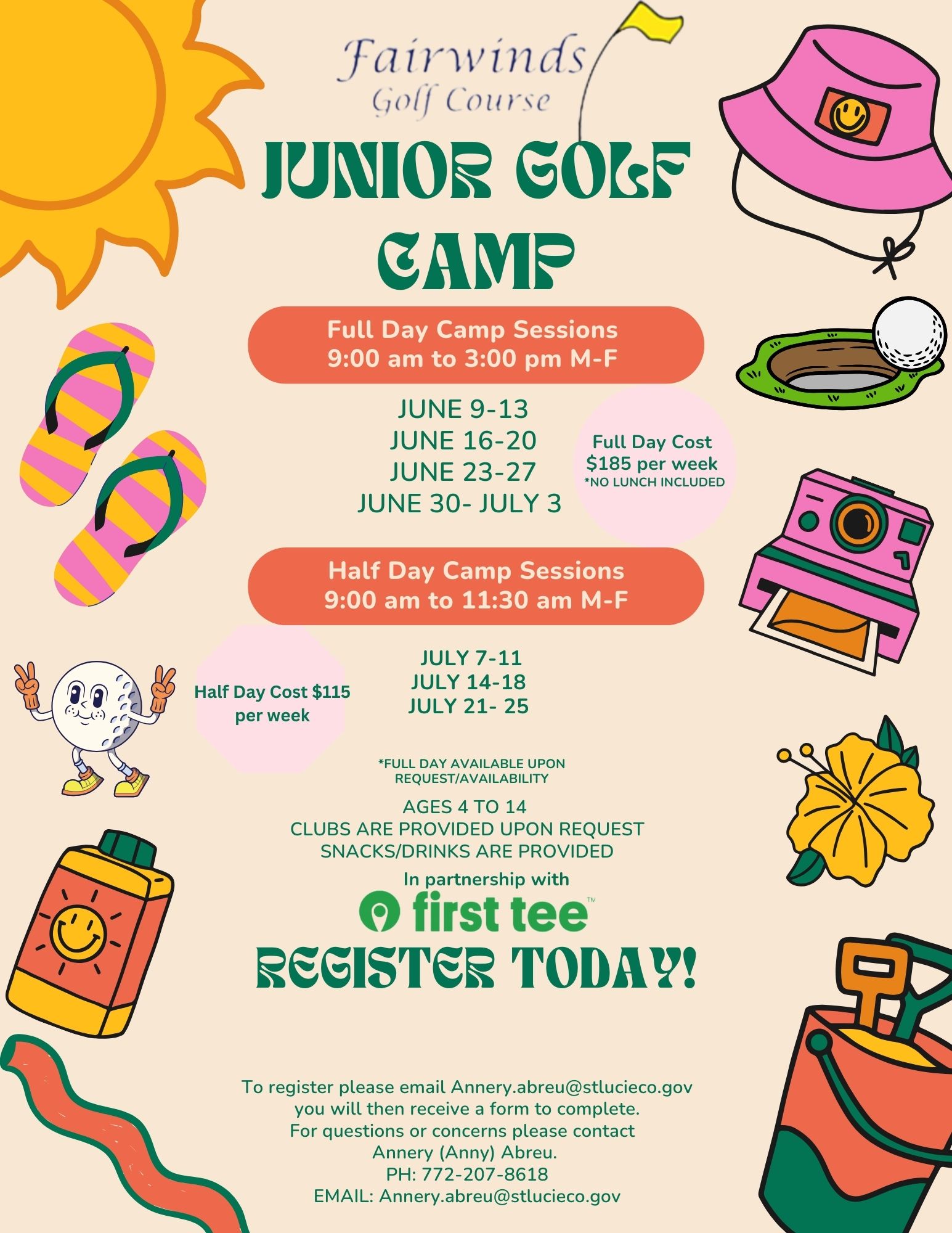 Fairwinds
Golf Course

JUNIOR GOLF CAMP

Full Day Camp Sessions
9:00 am to 3:00 pm M-F

JUNE 9-13
JUNE 16-20
JUNE 23-27
JUNE 30- JULY 3

Full Day Cost
$185 per week
*NO LUNCH INCLUDED

Half Day Camp Sessions
9:00 am to 11:30 am M-F

Half Day Cost $115 per week

JULY 7-11
JULY 14-18
JULY 21- 25

*FULL DAY AVAILABLE UPON REQUEST/AVAILABILITY

AGES 4 TO 14
CLUBS ARE PROVIDED UPON REQUEST
SNACKS/DRINKS ARE PROVIDED

In partnership with
first tee™

REGISTER TODAY!

To register please email Annery.abreu@stlucieco.gov you will then receive a form to complete.
For questions or concerns please contact Annery (Anny) Abreu.
PH: 772-207-8618
EMAIL: Annery.abreu@stlucieco.gov